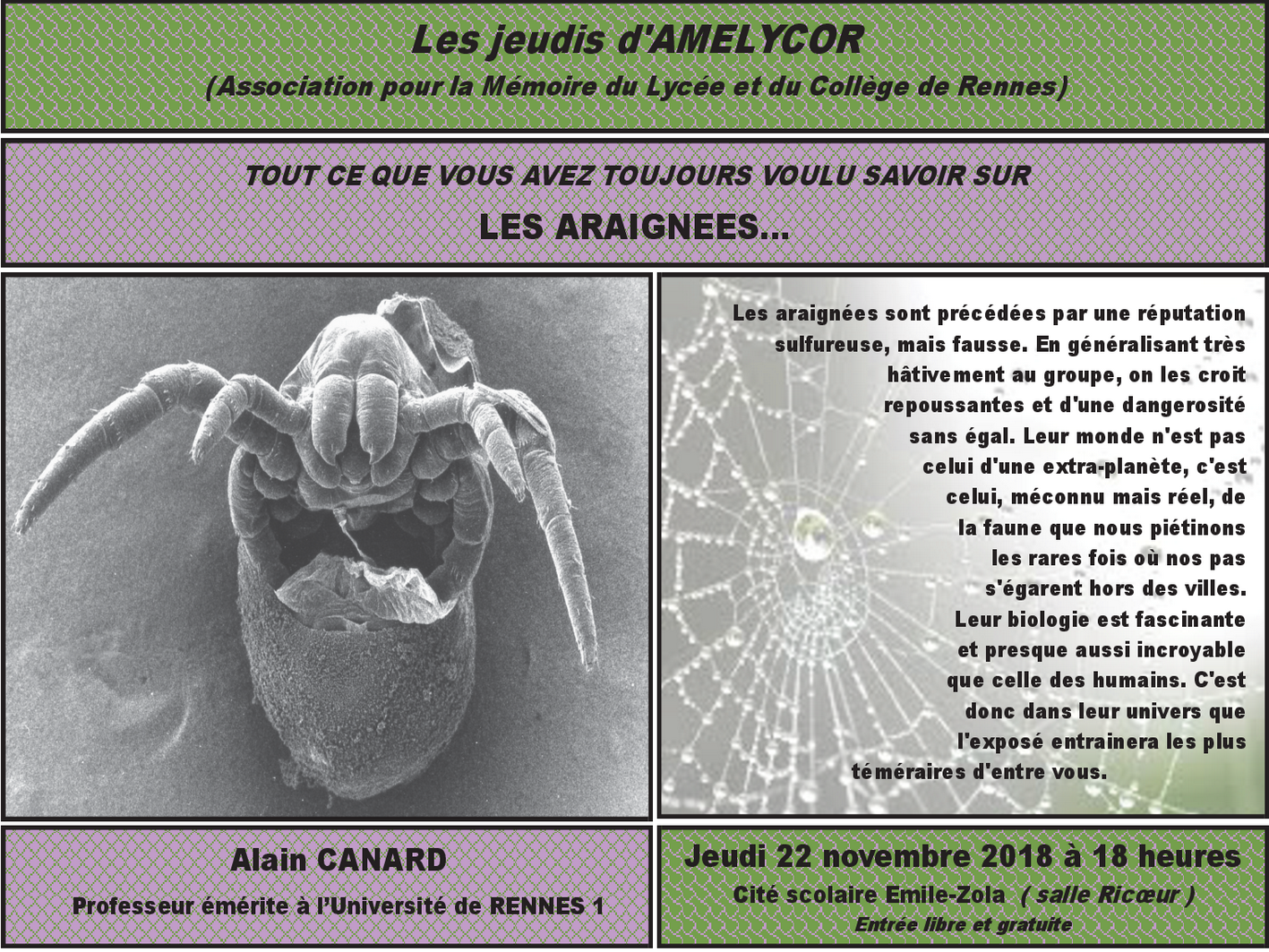 Les jeudis d'AMELYCOR
(Association pour la Mémoire du Lycée et du Collège de Rennes)

TOUT CE QUE VOUS AVEZ TOUJOURS VOULU SAVOIR SUR
LES ARAIGNEES...

Les araignées sont précédées par une réputation sulfureuse, mais fausse. En généralisant très hâtivement au groupe, on les croit repoussantes et d'une dangerosité sans égal. Leur monde n'est pas celui d'une extra-planète, c'est celui, méconnu mais réel, de la faune que nous piétinons les rares fois où nos pas s'égarent hors des villes. Leur biologie est fascinante et presque aussi incroyable que celle des humains. C'est donc dans leur univers que l'exposé entrainera les plus téméraires d'entre vous.

Alain CANARD
Professeur émérite à l'Université de RENNES 1

Jeudi 22 novembre 2018 à 18 heures
Cité scolaire Emile-Zola ( salle Ricœur )
Entrée libre et gratuite